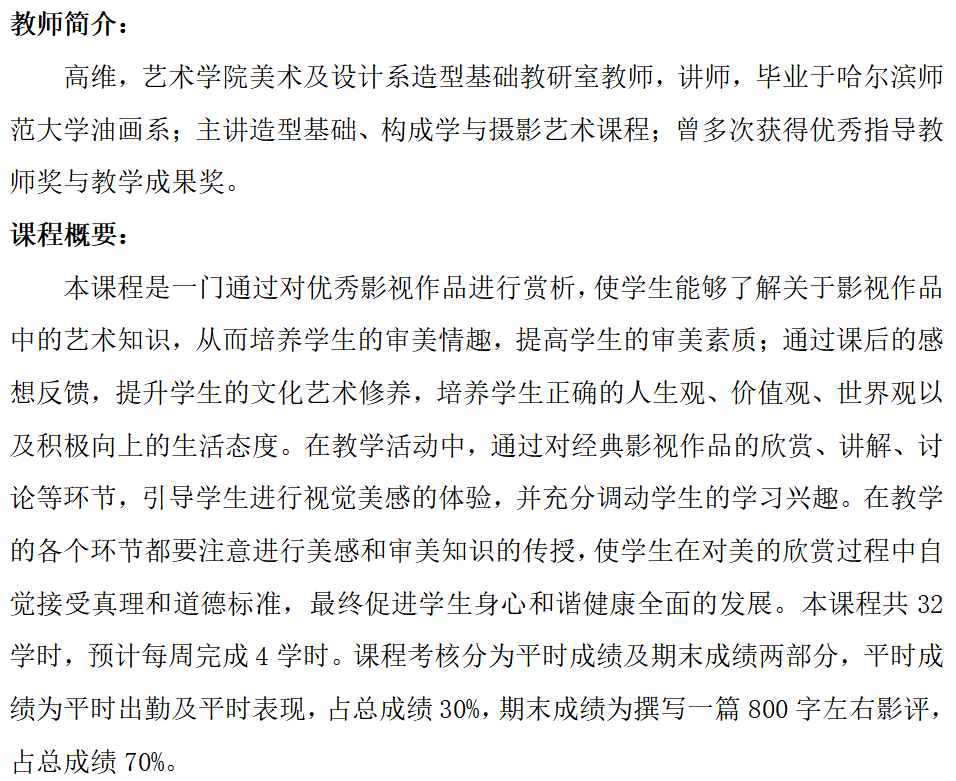 教师简介：

高维，艺术学院美术及设计系造型基础教研室教师，讲师，毕业于哈尔滨师范大学油画系；主讲造型基础、构成学与摄影艺术课程；曾多次获得优秀指导教师奖与教学成果奖。

课程概要：

本课程是一门通过对优秀影视作品进行赏析，使学生能够了解关于影视作品中的艺术知识，从而培养学生的审美情趣，提高学生的审美素质；通过课后的感想反馈，提升学生的文化艺术修养，培养学生正确的人生观、价值观、世界观以及积极向上的生活态度。在教学活动中，通过对经典影视作品的欣赏、讲解、讨论等环节，引导学生进行视觉美感的体验，并充分调动学生的学习兴趣。在教学的各个环节都要注意进行美感和审美知识的传授，使学生在对美的欣赏过程中自觉接受真理和道德标准，最终促进学生身心和谐健康全面的发展。本课程共 32 学时，预计每周完成 4 学时。课程考核分为平时成绩及期末成绩两部分，平时成绩为平时出勤及平时表现，占总成绩 30%，期末成绩为撰写一篇 800 字左右影评，占总成绩 70%。